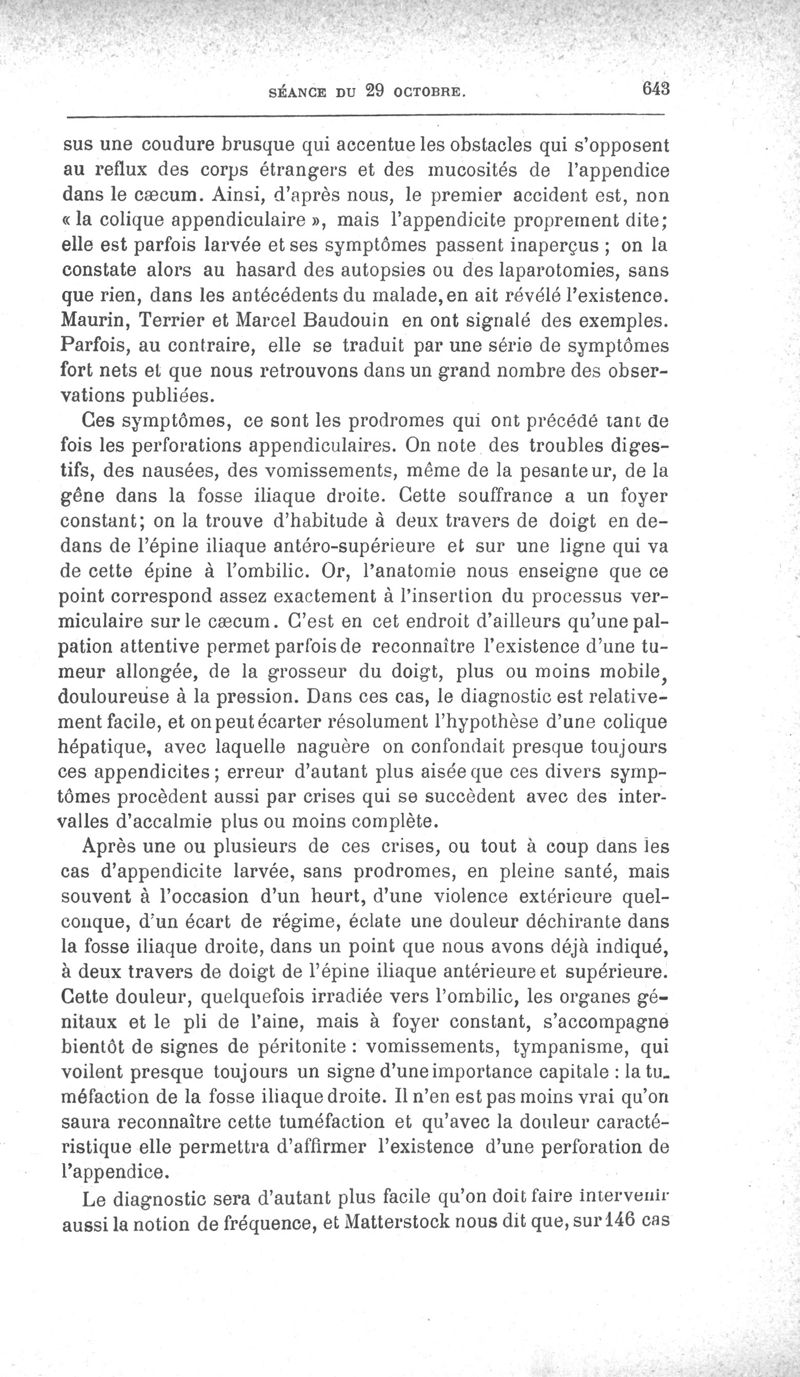 SÉANCE DU 29 OCTOBRE. 643

sus une coudure brusque qui accentue les obstacles qui s'opposent au reflux des corps étrangers et des mucosités de l'appendice dans le cæcum. Ainsi, d'après nous, le premier accident est, non « la colique appendiculaire », mais l'appendicite proprement dite; elle est parfois larvée et ses symptômes passent inaperçus ; on la constate alors au hasard des autopsies ou des laparotomies, sans que rien, dans les antécédents du malade, en ait révélé l'existence. Maurin, Terrier et Marcel Baudouin en ont signalé des exemples. Parfois, au contraire, elle se traduit par une série de symptômes fort nets et que nous retrouvons dans un grand nombre des observations publiées.

Ces symptômes, ce sont les prodromes qui ont précédé tant de fois les perforations appendiculaires. On note des troubles digestifs, des nausées, des vomissements, même de la pesanteur, de la gêne dans la fosse iliaque droite. Cette souffrance a un foyer constant; on la trouve d'habitude à deux travers de doigt en dedans de l'épine iliaque antéro-supérieure et sur une ligne qui va de cette épine à l'ombilic. Or, l'anatomie nous enseigne que ce point correspond assez exactement à l'insertion du processus vermiculaire sur le cæcum. C'est en cet endroit d'ailleurs qu'une palpation attentive permet parfois de reconnaître l'existence d'une tumeur allongée, de la grosseur du doigt, plus ou moins mobile, douloureuse à la pression. Dans ces cas, le diagnostic est relativement facile, et on peut écarter résolument l'hypothèse d'une colique hépatique, avec laquelle naguère on confondait presque toujours ces appendicites; erreur d'autant plus aisée que ces divers symptômes procèdent aussi par crises qui se succèdent avec des intervalles d'accalmie plus ou moins complète.

Après une ou plusieurs de ces crises, ou tout à coup dans les cas d'appendicite larvée, sans prodromes, en pleine santé, mais souvent à l'occasion d'un heurt, d'une violence extérieure quelconque, d'un écart de régime, éclate une douleur déchirante dans la fosse iliaque droite, dans un point que nous avons déjà indiqué, à deux travers de doigt de l'épine iliaque antérieure et supérieure. Cette douleur, quelquefois irradiée vers l'ombilic, les organes génitaux et le pli de l'aine, mais à foyer constant, s'accompagne bientôt de signes de péritonite : vomissements, tympanisme, qui voilent presque toujours un signe d'une importance capitale : la tuméfaction de la fosse iliaque droite. Il n'en est pas moins vrai qu'on saura reconnaître cette tuméfaction et qu'avec la douleur caractéristique elle permettra d'affirmer l'existence d'une perforation de l'appendice.

Le diagnostic sera d'autant plus facile qu'on doit faire intervenir aussi la notion de fréquence, et Matterstock nous dit que, sur 146 cas